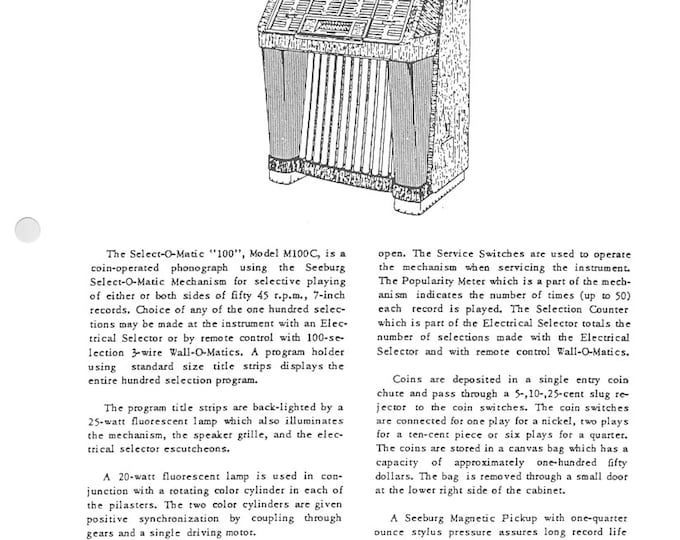 The Select-O-Matic "100", Model M100C, is a coin-operated phonograph using the Seeburg Select-O-Matic Mechanism for selective playing of either or both sides of fifty 45 r.p.m., 7-inch records. Choice of any of the one hundred selections may be made at the instrument with an Electrical Selector or by remote control with 100-selection 3-wire Wall-O-Matics. A program holder using standard size title strips displays the entire hundred selection program.

The program title strips are back-lighted by a 25-watt fluorescent lamp which also illuminates the mechanism, the speaker grille, and the electrical selector escutcheons.

A 20-watt fluorescent lamp is used in conjunction with a rotating color cylinder in each of the pilasters. The two color cylinders are given positive synchronization by coupling through gears and a single driving motor.

open. The Service Switches are used to operate the mechanism when servicing the instrument. The Popularity Meter which is a part of the mechanism indicates the number of times (up to 50) each record is played. The Selection Counter which is part of the Electrical Selector totals the number of selections made with the Electrical Selector and with remote control Wall-O-Matics.

Coins are deposited in a single entry coin chute and pass through a 5-,10-,25-cent slug rejector to the coin switches. The coin switches are connected for one play for a nickel, two plays for a ten-cent piece or six plays for a quarter. The coins are stored in a canvas bag which has a capacity of approximately one-hundred fifty dollars. The bag is removed through a small door at the lower right side of the cabinet.

A Seeburg Magnetic Pickup with one-quarter ounce stylus pressure assures long record life